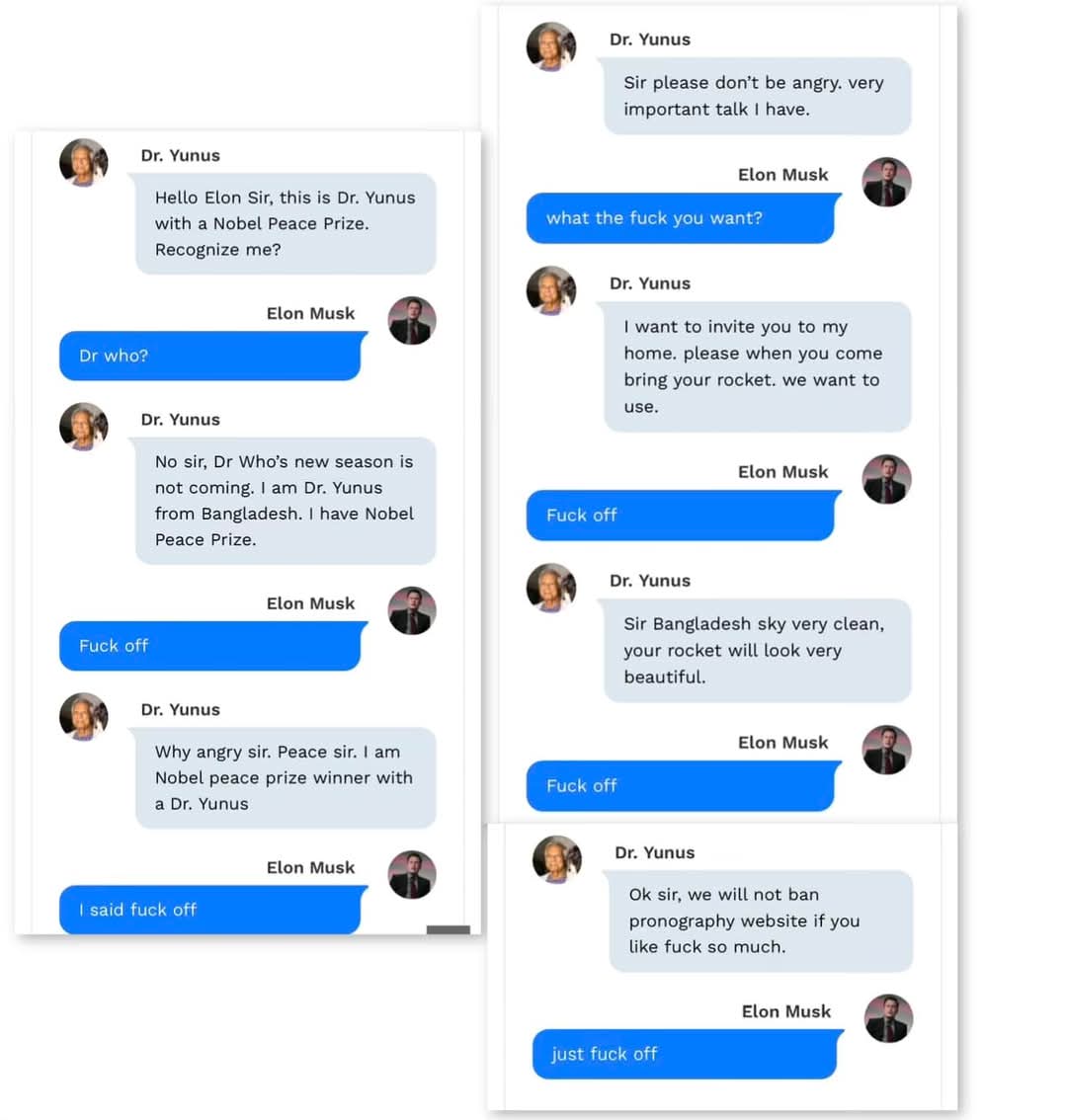 Dr. Yunus
Hello Elon Sir, this is Dr. Yunus with a Nobel Peace Prize. Recognize me?

Elon Musk
Dr who?

Dr. Yunus
No sir, Dr Who's new season is not coming. I am Dr. Yunus from Bangladesh. I have Nobel Peace Prize.

Elon Musk
Fuck off

Dr. Yunus
Why angry sir. Peace sir. I am Nobel peace prize winner with a Dr. Yunus

Elon Musk
I said fuck off

Dr. Yunus
Sir please don't be angry. very important talk I have.

Elon Musk
what the fuck you want?

Dr. Yunus
I want to invite you to my home. please when you come bring your rocket. we want to use.

Elon Musk
Fuck off

Dr. Yunus
Sir Bangladesh sky very clean, your rocket will look very beautiful.

Elon Musk
Fuck off

Dr. Yunus
Ok sir, we will not ban pronography website if you like fuck so much.

Elon Musk
just fuck off